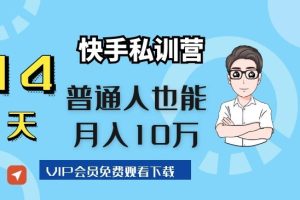 14
天

快手私训营

普通人也能
月入10万

VIP会员免费观看下载